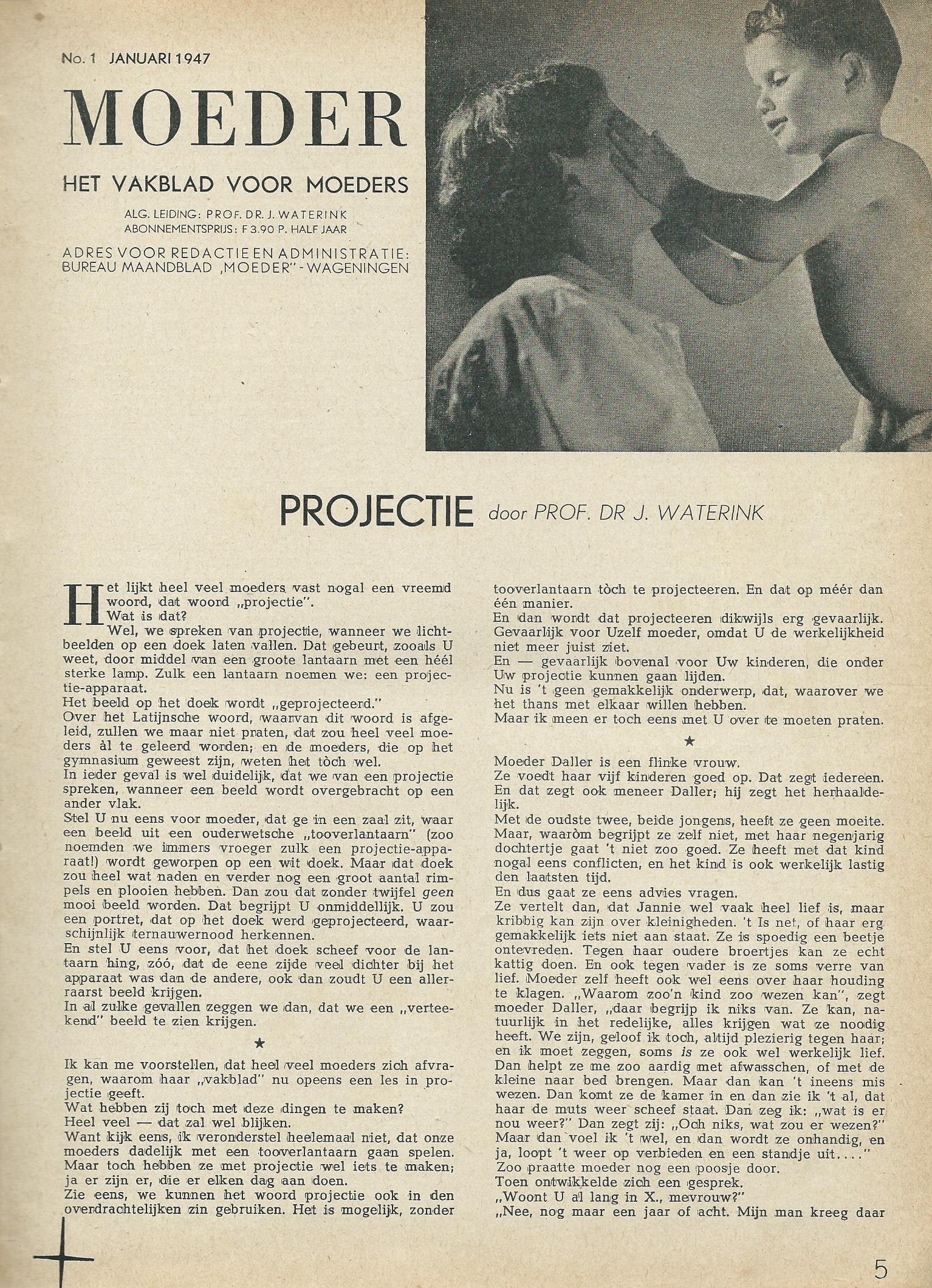 No. 1 JANUARI 1947

MOEDER

HET VAKBLAD VOOR MOEDERS

ALG. LEIDING: PROF. DR. J. WATERINK
ABONNEMENTSPRIJS: F 3.90 P. HALF JAAR

ADRES VOOR REDACTIE EN ADMINISTRATIE:
BUREAU MAANDBLAD „MOEDER" - WAGENINGEN

PROJECTIE door PROF. DR J. WATERINK

Het lijkt heel veel moeders vast nogal een vreemd woord, dat woord „projectie".
Wat is dat?
Wel, we spreken van projectie, wanneer we lichtbeelden op een doek laten vallen. Dat gebeurt, zooals U weet, door middel van een groote lantaarn met een héél sterke lamp. Zulk een lantaarn noemen we: een projectie-apparaat.
Het beeld op het doek wordt „geprojecteerd."
Over het Latijnsche woord, waarvan dit woord is afgeleid, zullen we maar niet praten, dat zou heel veel moeders àl te geleerd worden; en de moeders, die op het gymnasium geweest zijn, weten het tòch wel.
In ieder geval is wel duidelijk, dat we van een projectie spreken, wanneer een beeld wordt overgebracht op een ander vlak.
Stel U nu eens voor moeder, dat ge in een zaal zit, waar een beeld uit een ouderwetsche „tooverlantaarn" (zoo noemden we immers vroeger zulk een projectie-apparaat!) wordt geworpen op een wit doek. Maar dat doek zou heel wat naden en verder nog een groot aantal rimpels en plooien hebben. Dan zou dat zonder twijfel geen mooi beeld worden. Dat begrijpt U onmiddellijk. U zou een portret, dat op het doek werd geprojecteerd, waarschijnlijk ternauwernood herkennen.
En stel U eens voor, dat het doek scheef voor de lantaarn hing, zóó, dat de eene zijde veel dichter bij het apparaat was dan de andere, ook dan zoudt U een allerraarst beeld krijgen.
In al zulke gevallen zeggen we dan, dat we een „verteekend" beeld te zien krijgen.

★

Ik kan me voorstellen, dat heel veel moeders zich afvragen, waarom haar „vakblad" nu opeens een les in projectie geeft.
Wat hebben zij toch met deze dingen te maken?
Heel veel — dat zal wel blijken.
Want kijk eens, ik veronderstel heelemaal niet, dat onze moeders dadelijk met een tooverlantaarn gaan spelen.
Maar toch hebben ze met projectie wel iets te maken; ja er zijn er, die er elken dag aan doen.
Zie eens, we kunnen het woord projectie ook in den overdrachtelijken zin gebruiken. Het is mogelijk, zonder tooverlantaarn tòch te projecteeren. En dat op méér dan één manier.
En dan wordt dat projecteeren dikwijls erg gevaarlijk.
Gevaarlijk voor Uzelf moeder, omdat U de werkelijkheid niet meer juist ziet.
En — gevaarlijk bovenal voor Uw kinderen, die onder Uw projectie kunnen gaan lijden.
Nu is 't geen gemakkelijk onderwerp, dat, waarover we het thans met elkaar willen hebben.
Maar ik meen er toch eens met U over te moeten praten.

★

Moeder Daller is een flinke vrouw.
Ze voedt haar vijf kinderen goed op. Dat zegt iedereen.
En dat zegt ook meneer Daller; hij zegt het herhaaldelijk.
Met de oudste twee, beide jongens, heeft ze geen moeite.
Maar, waaròm begrijpt ze zelf niet, met haar negenjarig dochtertje gaat 't niet zoo goed. Ze heeft met dat kind nogal eens conflicten, en het kind is ook werkelijk lastig den laatsten tijd.
En dus gaat ze eens advies vragen.
Ze vertelt dan, dat Jannie wel vaak heel lief is, maar kribbig kan zijn over kleinigheden. 't Is net, of haar erg gemakkelijk iets niet aan staat. Ze is spoedig een beetje ontevreden. Tegen haar oudere broertjes kan ze echt kattig doen. En ook tegen vader is ze soms verre van lief. Moeder zelf heeft ook wel eens over haar houding te klagen. „Waarom zoo'n kind zoo wezen kan", zegt moeder Daller, „daar begrijp ik niks van. Ze kan, natuurlijk in het redelijke, alles krijgen wat ze noodig heeft. We zijn, geloof ik toch, altijd plezierig tegen haar; en ik moet zeggen, soms is ze ook wel werkelijk lief. Dan helpt ze me zoo aardig met afwasschen, of met de kleine naar bed brengen. Maar dan kan 't ineens mis wezen. Dan komt ze de kamer in en dan zie ik 't al, dat haar de muts weer scheef staat. Dan zeg ik: „wat is er nou weer?" Dan zegt zij: „Och niks, wat zou er wezen?" Maar dan voel ik 't wel, en dan wordt ze onhandig, en ja, loopt 't weer op verbieden en een standje uit...."
Zoo praatte moeder nog een poosje door.
Toen ontwikkelde zich een gesprek.
„Woont U al lang in X., mevrouw?"
„Nee, nog maar een jaar of acht. Mijn man kreeg daar

5